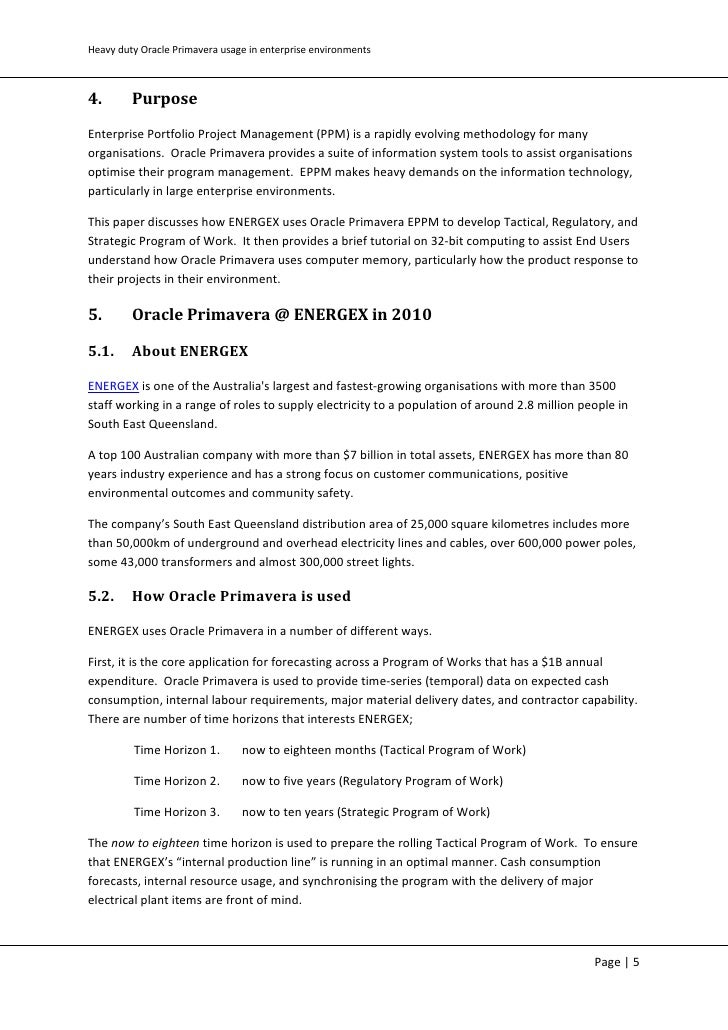 Heavy duty Oracle Primavera usage in enterprise environments

4. Purpose

Enterprise Portfolio Project Management (PPM) is a rapidly evolving methodology for many organisations. Oracle Primavera provides a suite of information system tools to assist organisations optimise their program management. EPPM makes heavy demands on the information technology, particularly in large enterprise environments.

This paper discusses how ENERGEX uses Oracle Primavera EPPM to develop Tactical, Regulatory, and Strategic Program of Work. It then provides a brief tutorial on 32-bit computing to assist End Users understand how Oracle Primavera uses computer memory, particularly how the product response to their projects in their environment.

5. Oracle Primavera @ ENERGEX in 2010

5.1. About ENERGEX

ENERGEX is one of the Australia's largest and fastest-growing organisations with more than 3500 staff working in a range of roles to supply electricity to a population of around 2.8 million people in South East Queensland.

A top 100 Australian company with more than $7 billion in total assets, ENERGEX has more than 80 years industry experience and has a strong focus on customer communications, positive environmental outcomes and community safety.

The company's South East Queensland distribution area of 25,000 square kilometres includes more than 50,000km of underground and overhead electricity lines and cables, over 600,000 power poles, some 43,000 transformers and almost 300,000 street lights.

5.2. How Oracle Primavera is used

ENERGEX uses Oracle Primavera in a number of different ways.

First, it is the core application for forecasting across a Program of Works that has a $1B annual expenditure. Oracle Primavera is used to provide time-series (temporal) data on expected cash consumption, internal labour requirements, major material delivery dates, and contractor capability. There are number of time horizons that interests ENERGEX;

Time Horizon 1. now to eighteen months (Tactical Program of Work)

Time Horizon 2. now to five years (Regulatory Program of Work)

Time Horizon 3. now to ten years (Strategic Program of Work)

The now to eighteen time horizon is used to prepare the rolling Tactical Program of Work. To ensure that ENERGEX's "internal production line" is running in an optimal manner. Cash consumption forecasts, internal resource usage, and synchronising the program with the delivery of major electrical plant items are front of mind.

Page | 5